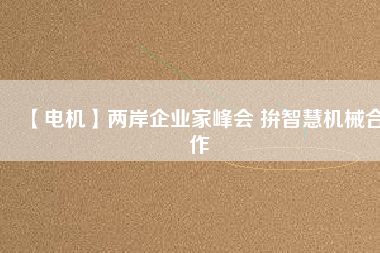 【电机】两岸企业家峰会 拚智慧机械合作